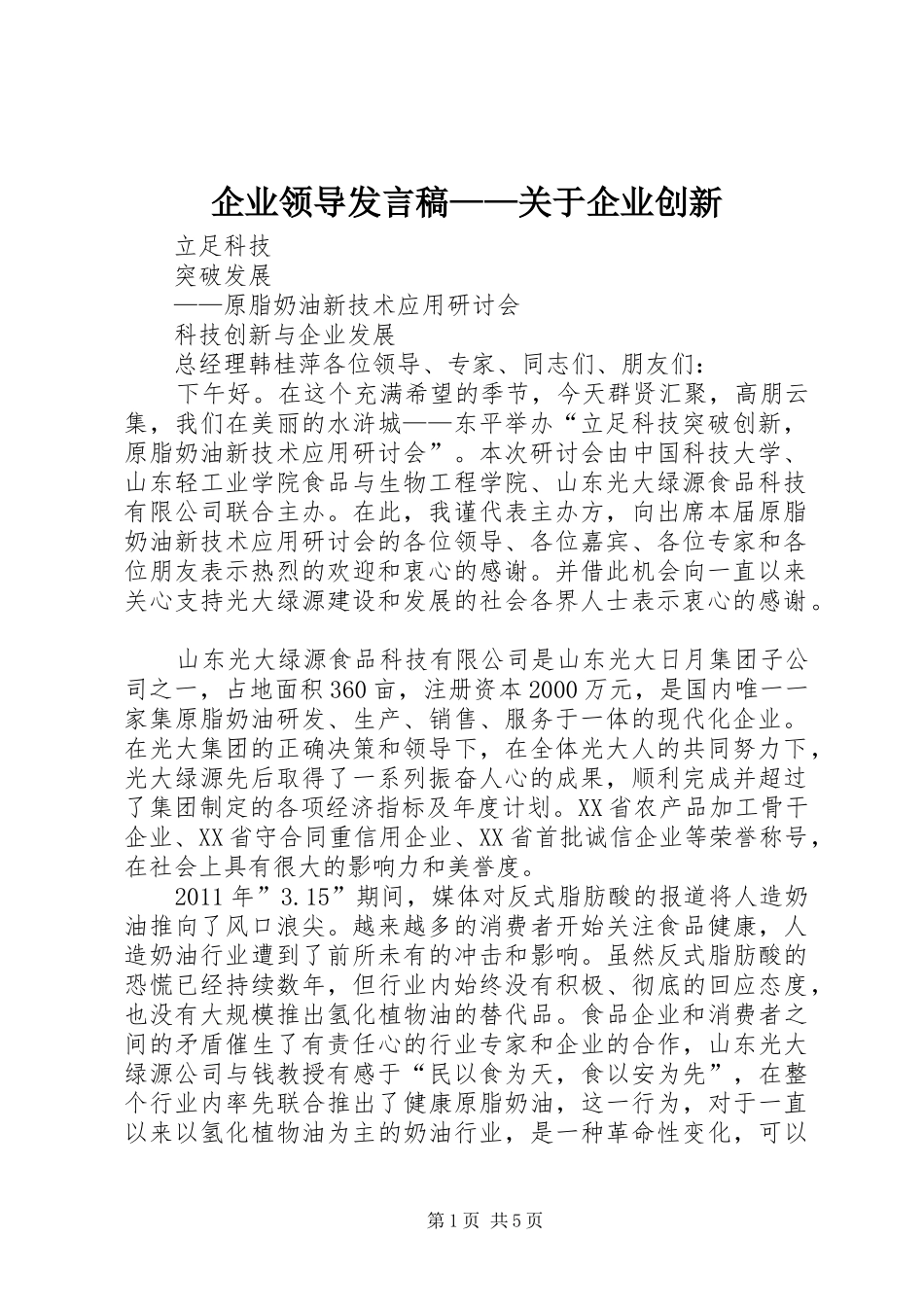 企业领导发言稿——关于企业创新

立足科技

突破发展

——原脂奶油新技术应用研讨会

科技创新与企业发展

总经理韩桂萍各位领导、专家、同志们、朋友们：

下午好。在这个充满希望的季节，今天群贤汇聚，高朋云集，我们在美丽的水浒城——东平举办“立足科技突破创新，原脂奶油新技术应用研讨会”。本次研讨会由中国科技大学、山东轻工业学院食品与生物工程学院、山东光大绿源食品科技有限公司联合主办。在此，我谨代表主办方，向出席本届原脂奶油新技术应用研讨会的各位领导、各位嘉宾、各位专家和各位朋友表示热烈的欢迎和衷心的感谢。并借此机会向一直以来关心支持光大绿源建设和发展的社会各界人士表示衷心的感谢。

山东光大绿源食品科技有限公司是山东光大日月集团子公司之一，占地面积360亩，注册资本2000万元，是国内唯一一家集原脂奶油研发、生产、销售、服务于一体的现代化企业。在光大集团的正确决策和领导下，在全体光大人的共同努力下，光大绿源先后取得了一系列振奋人心的成果，顺利完成并超过了集团制定的各项经济指标及年度计划。XX省农产品加工骨干企业、XX省守合同重信用企业、XX省首批诚信企业等荣誉称号，在社会上具有很大的影响力和美誉度。

2011年”3.15”期间，媒体对反式脂肪酸的报道将人造奶油推向了风口浪尖。越来越多的消费者开始关注食品健康，人造奶油行业遭到了前所未有的冲击和影响。虽然反式脂肪酸的恐慌已经持续数年，但行业内始终没有积极、彻底的回应态度，也没有大规模推出氢化植物油的替代品。食品企业和消费者之间的矛盾催生了有责任心的行业专家和企业的合作，山东光大绿源公司与钱教授有感于“民以食为天，食以安为先”，在整个行业内率先联合推出了健康原脂奶油，这一行为，对于一直以来以氢化植物油为主的奶油行业，是一种革命性变化，可以

第1页 共5页